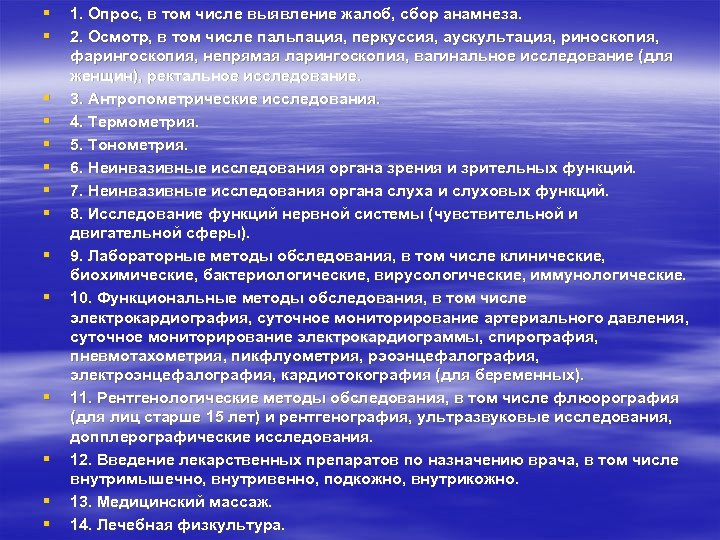 1. Опрос, в том числе выявление жалоб, сбор анамнеза.

2. Осмотр, в том числе пальпация, перкуссия, аускультация, риноскопия, фарингоскопия, непрямая ларингоскопия, вагинальное исследование (для женщин), ректальное исследование.

3. Антропометрические исследования.

4. Термометрия.

5. Тонометрия.

6. Неинвазивные исследования органа зрения и зрительных функций.

7. Неинвазивные исследования органа слуха и слуховых функций.

8. Исследование функций нервной системы (чувствительной и двигательной сферы).

9. Лабораторные методы обследования, в том числе клинические, биохимические, бактериологические, вирусологические, иммунологические.

10. Функциональные методы обследования, в том числе электрокардиография, суточное мониторирование артериального давления, суточное мониторирование электрокардиограммы, спирография, пневмотахометрия, пикфлуометрия, рэоэнцефалография, электроэнцефалография, кардиотокография (для беременных).

11. Рентгенологические методы обследования, в том числе флюорография (для лиц старше 15 лет) и рентгенография, ультразвуковые исследования, допплерографические исследования.

12. Введение лекарственных препаратов по назначению врача, в том числе внутримышечно, внутривенно, подкожно, внутрикожно.

13. Медицинский массаж.

14. Лечебная физкультура.